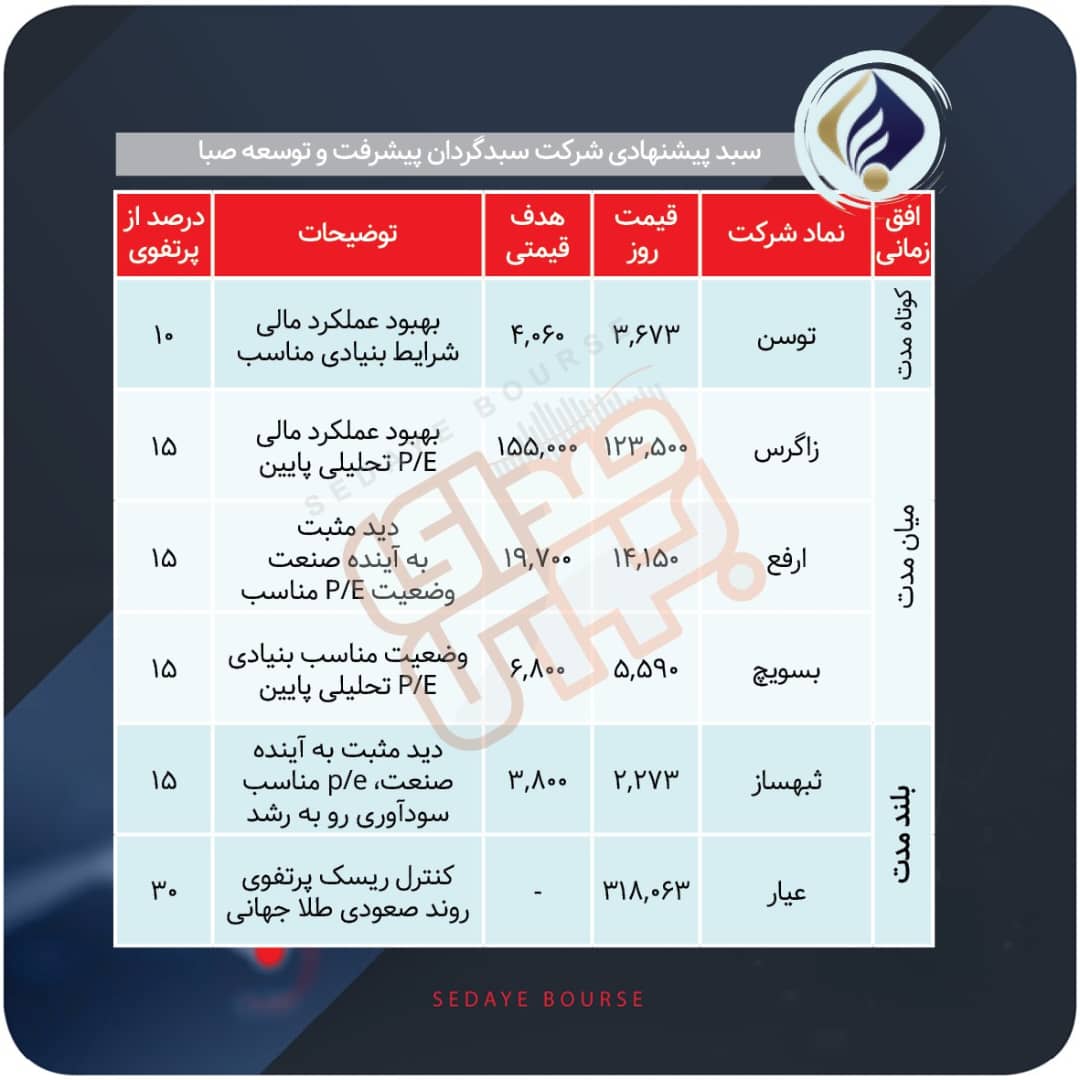 سبد پیشنهادی شرکت سبدگردان پیشرفت و توسعه صبا

| افق زمانی | نماد شرکت | قیمت روز | هدف قیمتی | توضیحات | درصد از پرتفوی |
|---|---|---|---|---|---|
| کوتاه مدت | توسن | ۳,۶۷۳ | ۴,۰۶۰ | بهبود عملکرد مالی شرایط بنیادی مناسب | ۱۰ |
| میان مدت | زاگرس | ۱۲۳,۵۰۰ | ۱۵۵,۰۰۰ | بهبود عملکرد مالی P/E تحلیلی پایین | ۱۵ |
| میان مدت | ارفع | ۱۴,۱۵۰ | ۱۹,۷۰۰ | دید مثبت به آینده صنعت وضعیت P/E مناسب | ۱۵ |
| میان مدت | بسویچ | ۵,۵۹۰ | ۶,۸۰۰ | وضعیت مناسب بنیادی P/E تحلیلی پایین | ۱۵ |
| بلند مدت | ثبهساز | ۲,۲۷۳ | ۳,۸۰۰ | دید مثبت به آینده صنعت، p/e مناسب سودآوری رو به رشد | ۱۵ |
| بلند مدت | عیار | ۳۱۸,۰۶۳ | - | کنترل ریسک پرتفوی روند صعودی طلا جهانی | ۳۰ |

SEDAYE BOURSE

SEDAYE BOURSE